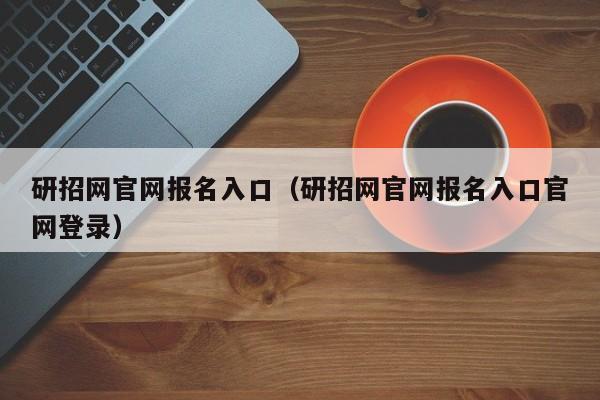 研招网官网报名入口（研招网官网报名入口官网登录）